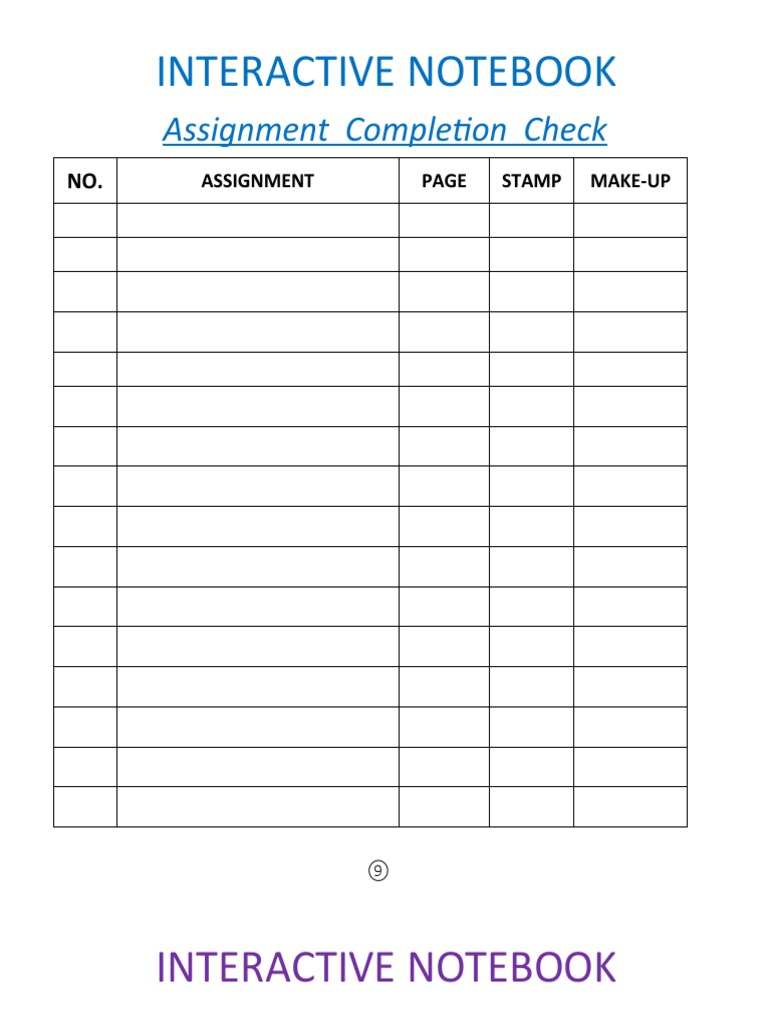 INTERACTIVE NOTEBOOK

Assignment Completion Check

| NO. | ASSIGNMENT | PAGE | STAMP | MAKE-UP |
|---|---|---|---|---|
| | | | | |
| | | | | |
| | | | | |
| | | | | |
| | | | | |
| | | | | |
| | | | | |
| | | | | |
| | | | | |
| | | | | |
| | | | | |
| | | | | |
| | | | | |
| | | | | |
| | | | | |
| | | | | |

⑨

INTERACTIVE NOTEBOOK